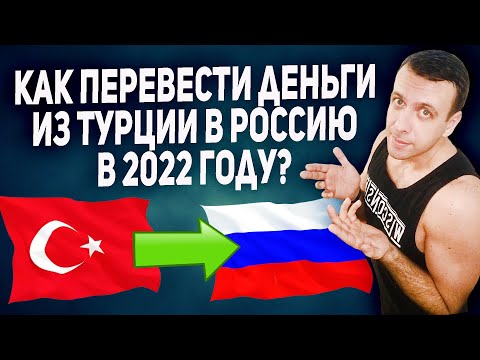 КАК ПЕРЕВЕСТИ ДЕНЬГИ ИЗ ТУРЦИИ В РОССИЮ В 2022 ГОДУ?

WISCONSIN